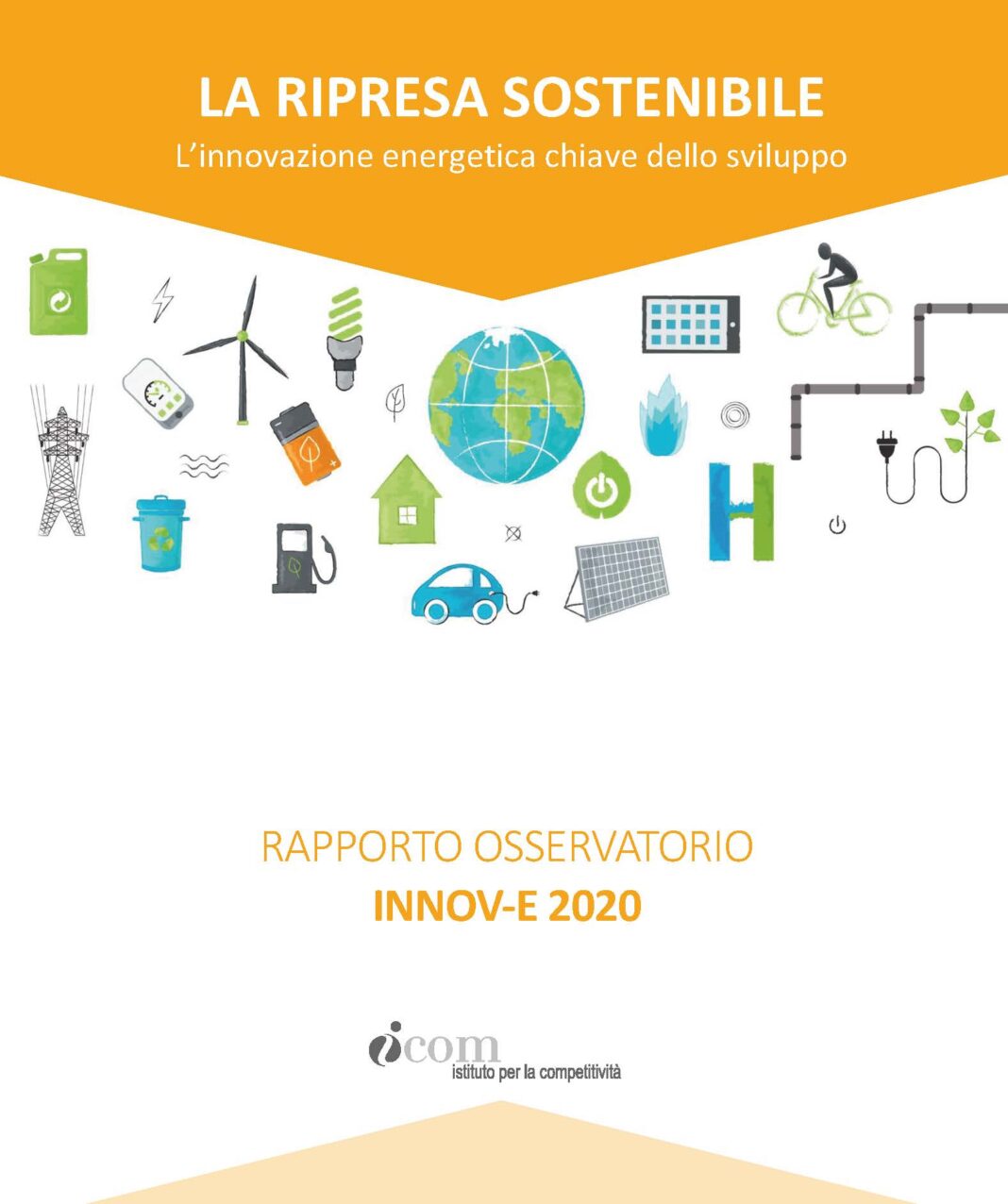 LA RIPRESA SOSTENIBILE
L'innovazione energetica chiave dello sviluppo

H

RAPPORTO OSSERVATORIO
INNOV-E 2020

icom
istituto per la competitività